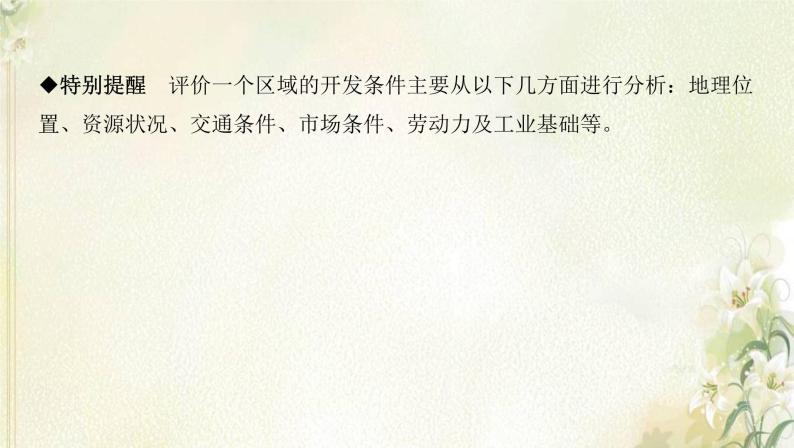 ◆特别提醒　评价一个区域的开发条件主要从以下几方面进行分析：地理位置、资源状况、交通条件、市场条件、劳动力及工业基础等。